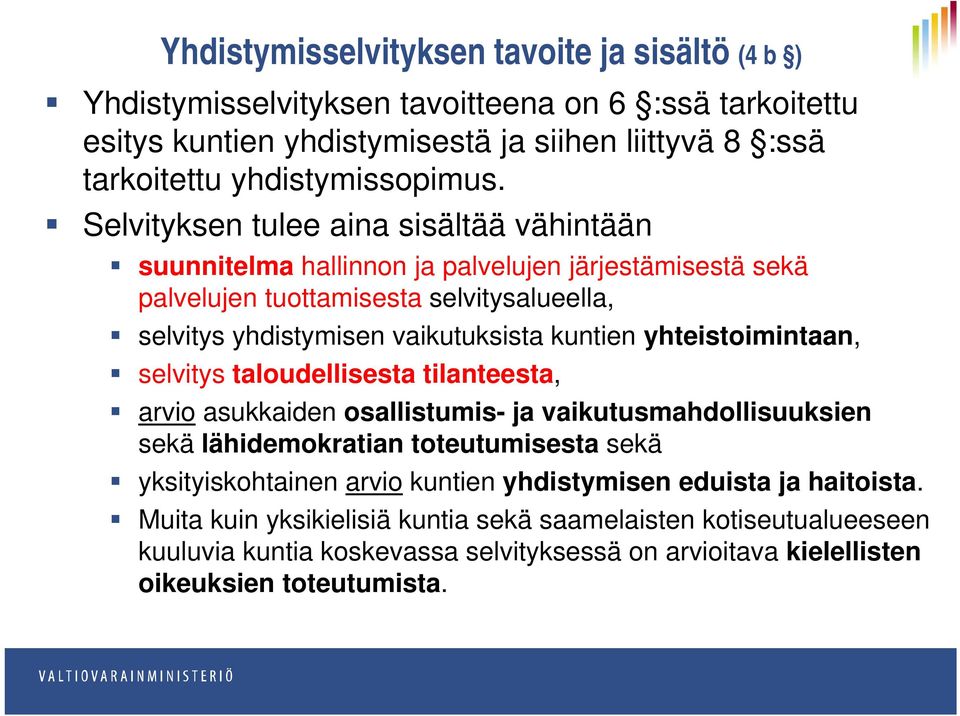 Yhdistymisselvityksen tavoite ja sisältö (4 b §)

Yhdistymisselvityksen tavoitteena on 6 §:ssä tarkoitettu esitys kuntien yhdistymisestä ja siihen liittyvä 8 §:ssä tarkoitettu yhdistymissopimus.

Selvityksen tulee aina sisältää vähintään

suunnitelma hallinnon ja palvelujen järjestämisestä sekä palvelujen tuottamisesta selvitysalueella,

selvitys yhdistymisen vaikutuksista kuntien yhteistoimintaan,

selvitys taloudellisesta tilanteesta,

arvio asukkaiden osallistumis- ja vaikutusmahdollisuuksien sekä lähidemokratian toteutumisesta sekä

yksityiskohtainen arvio kuntien yhdistymisen eduista ja haitoista.

Muita kuin yksikielisiä kuntia sekä saamelaisten kotiseutualueeseen kuuluvia kuntia koskevassa selvityksessä on arvioitava kielellisten oikeuksien toteutumista.

VALTIOVARAINMINISTERIÖ